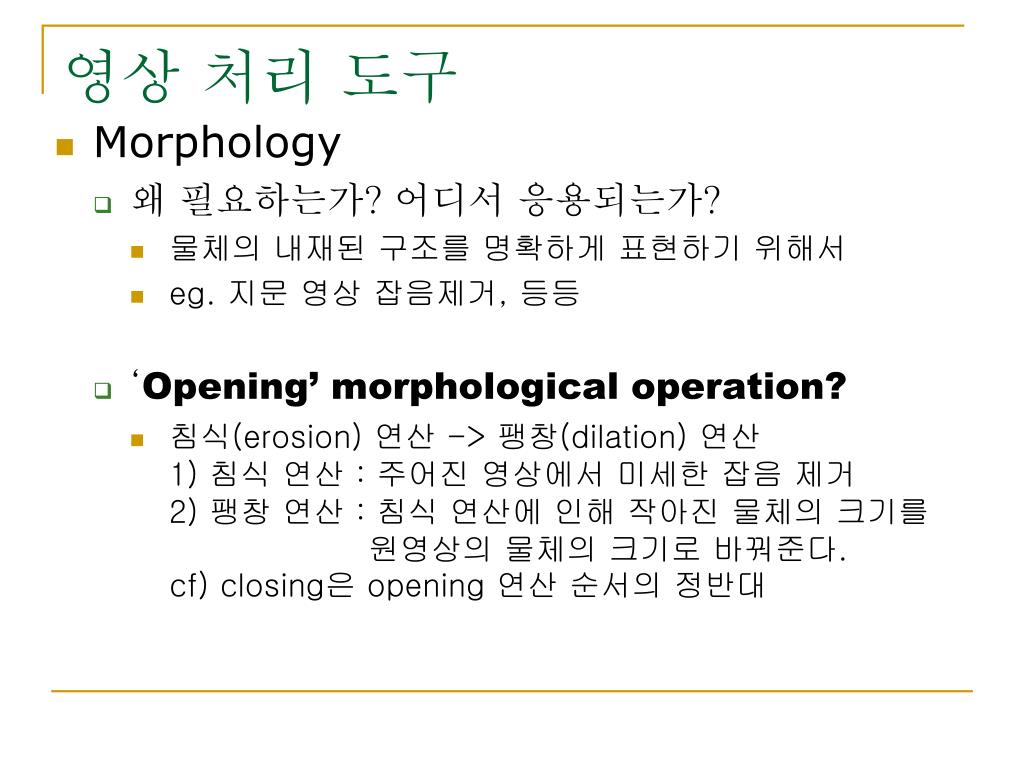 영상 처리 도구

Morphology

왜 필요하는가? 어디서 응용되는가?

물체의 내재된 구조를 명확하게 표현하기 위해서

eg. 지문 영상 잡음제거, 등등

'Opening' morphological operation?

침식(erosion) 연산 -> 팽창(dilation) 연산
1) 침식 연산 : 주어진 영상에서 미세한 잡음 제거
2) 팽창 연산 : 침식 연산에 인해 작아진 물체의 크기를 원영상의 물체의 크기로 바꿔준다.
cf) closing은 opening 연산 순서의 정반대